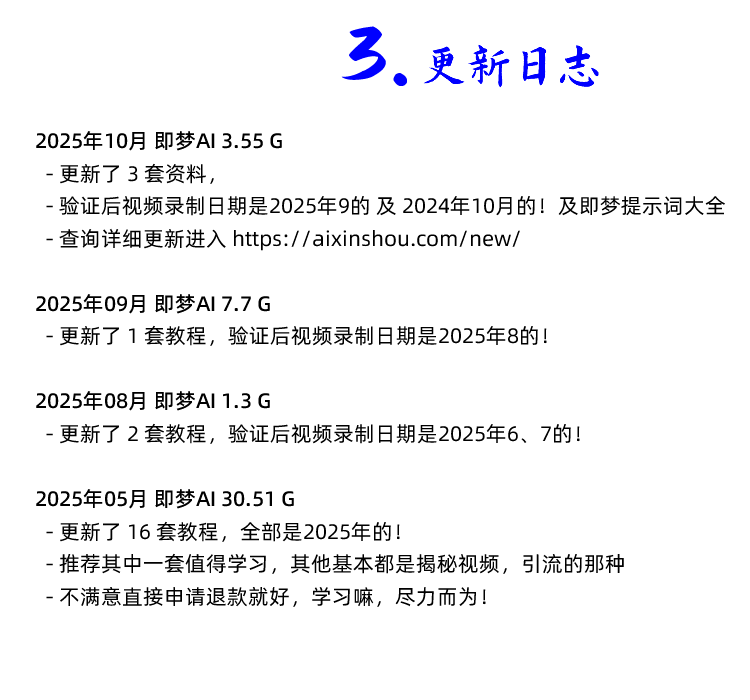 3. 更新日志

2025年10月 即梦AI 3.55 G
- 更新了 3 套资料，
- 验证后视频录制日期是2025年9的 及 2024年10月的！及即梦提示词大全
- 查询详细更新进入 https://aixinshou.com/new/

2025年09月 即梦AI 7.7 G
- 更新了 1 套教程，验证后视频录制日期是2025年8的！

2025年08月 即梦AI 1.3 G
- 更新了 2 套教程，验证后视频录制日期是2025年6、7的！

2025年05月 即梦AI 30.51 G
- 更新了 16 套教程，全部是2025年的！
- 推荐其中一套值得学习，其他基本都是揭秘视频，引流的那种
- 不满意直接申请退款就好，学习嘛，尽力而为！